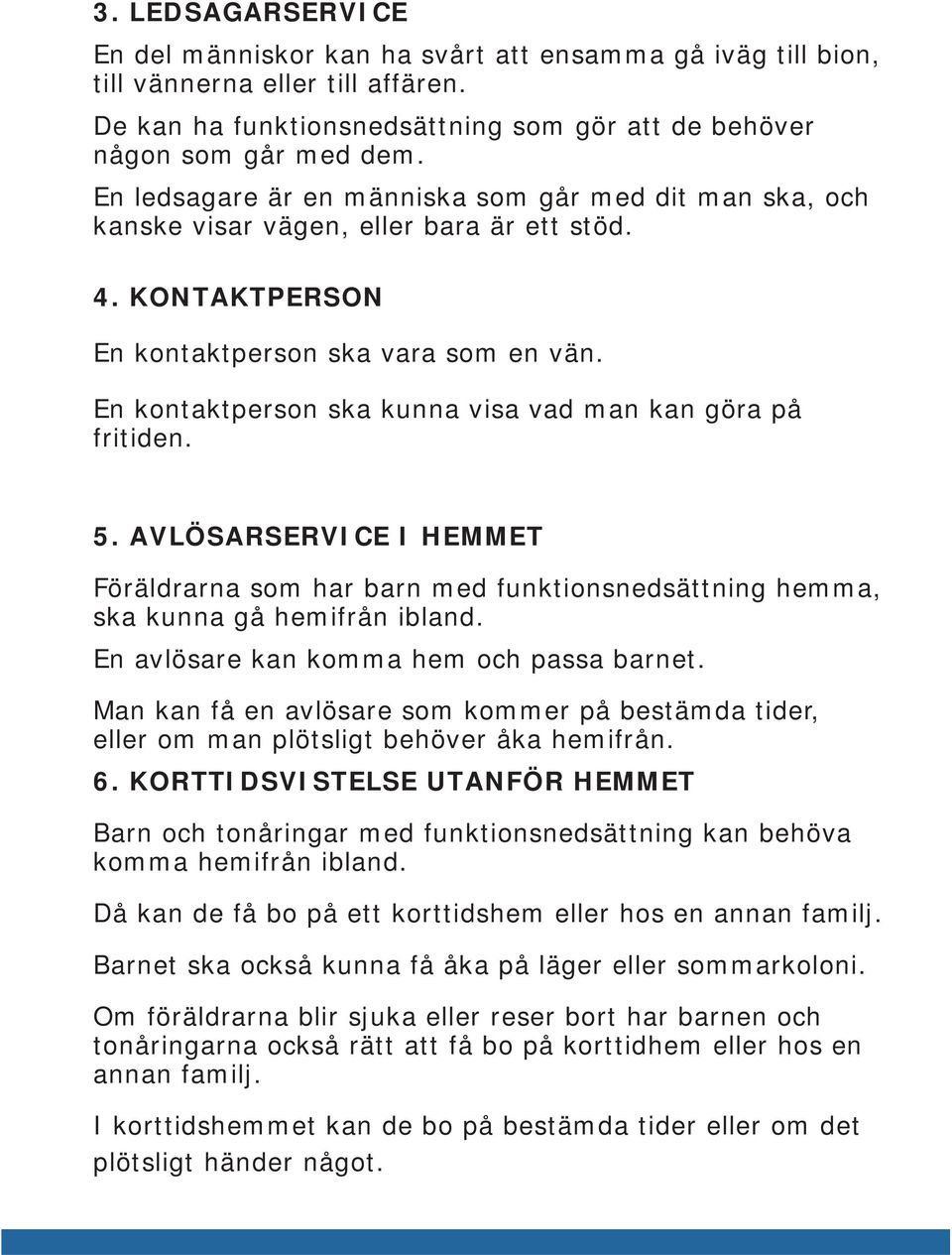 3. LEDSAGARSERVICE

En del människor kan ha svårt att ensamma gå iväg till bion, till vännerna eller till affären.

De kan ha funktionsnedsättning som gör att de behöver någon som går med dem.

En ledsagare är en människa som går med dit man ska, och kanske visar vägen, eller bara är ett stöd.

4. KONTAKTPERSON

En kontaktperson ska vara som en vän.

En kontaktperson ska kunna visa vad man kan göra på fritiden.

5. AVLÖSARSERVICE I HEMMET

Föräldrarna som har barn med funktionsnedsättning hemma, ska kunna gå hemifrån ibland.

En avlösare kan komma hem och passa barnet.

Man kan få en avlösare som kommer på bestämda tider, eller om man plötsligt behöver åka hemifrån.

6. KORTTIDSVISTELSE UTANFÖR HEMMET

Barn och tonåringar med funktionsnedsättning kan behöva komma hemifrån ibland.

Då kan de få bo på ett korttidshem eller hos en annan familj.

Barnet ska också kunna få åka på läger eller sommarkoloni.

Om föräldrarna blir sjuka eller reser bort har barnen och tonåringarna också rätt att få bo på korttidhem eller hos en annan familj.

I korttidshemmet kan de bo på bestämda tider eller om det plötsligt händer något.